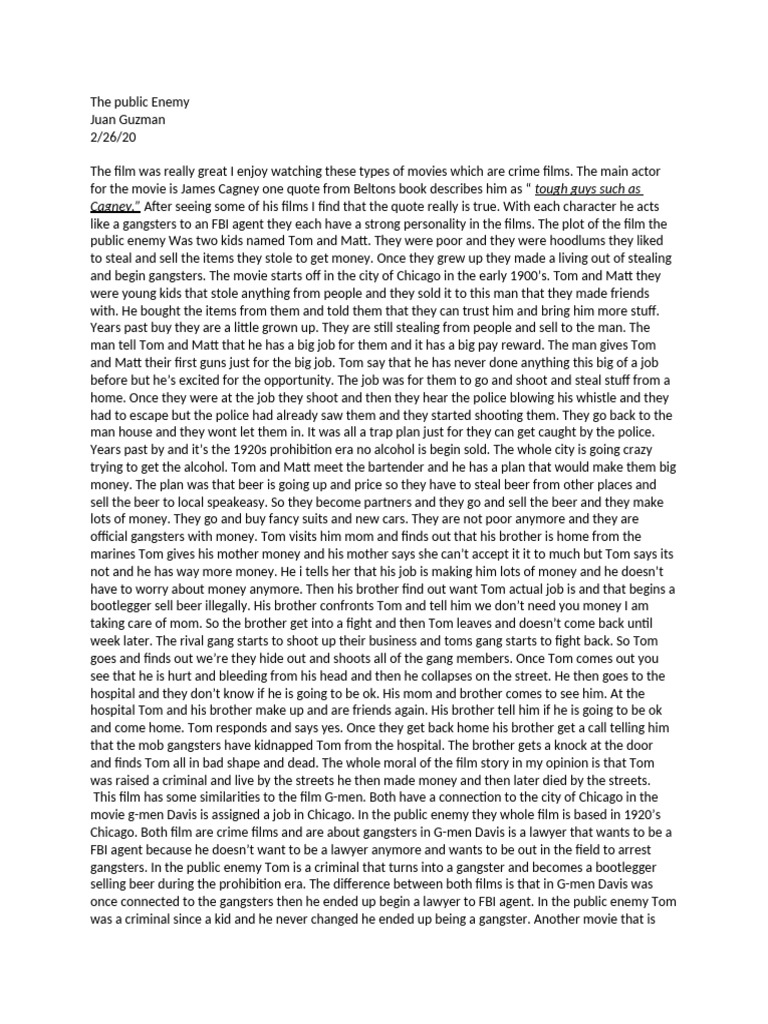 The public Enemy
Juan Guzman
2/26/20

The film was really great I enjoy watching these types of movies which are crime films. The main actor for the movie is James Cagney one quote from Beltons book describes him as " tough guys such as Cagney." After seeing some of his films I find that the quote really is true. With each character he acts like a gangsters to an FBI agent they each have a strong personality in the films. The plot of the film the public enemy Was two kids named Tom and Matt. They were poor and they were hoodlums they liked to steal and sell the items they stole to get money. Once they grew up they made a living out of stealing and begin gangsters. The movie starts off in the city of Chicago in the early 1900's. Tom and Matt they were young kids that stole anything from people and they sold it to this man that they made friends with. He bought the items from them and told them that they can trust him and bring him more stuff. Years past buy they are a little grown up. They are still stealing from people and sell to the man. The man tell Tom and Matt that he has a big job for them and it has a big pay reward. The man gives Tom and Matt their first guns just for the big job. Tom say that he has never done anything this big of a job before but he's excited for the opportunity. The job was for them to go and shoot and steal stuff from a home. Once they were at the job they shoot and then they hear the police blowing his whistle and they had to escape but the police had already saw them and they started shooting them. They go back to the man house and they wont let them in. It was all a trap plan just for they can get caught by the police. Years past by and it's the 1920s prohibition era no alcohol is begin sold. The whole city is going crazy trying to get the alcohol. Tom and Matt meet the bartender and he has a plan that would make them big money. The plan was that beer is going up and price so they have to steal beer from other places and sell the beer to local speakeasy. So they become partners and they go and sell the beer and they make lots of money. They go and buy fancy suits and new cars. They are not poor anymore and they are official gangsters with money. Tom visits him mom and finds out that his brother is home from the marines Tom gives his mother money and his mother says she can't accept it it to much but Tom says its not and he has way more money. He i tells her that his job is making him lots of money and he doesn't have to worry about money anymore. Then his brother find out want Tom actual job is and that begins a bootlegger sell beer illegally. His brother confronts Tom and tell him we don't need you money I am taking care of mom. So the brother get into a fight and then Tom leaves and doesn't come back until week later. The rival gang starts to shoot up their business and toms gang starts to fight back. So Tom goes and finds out we're they hide out and shoots all of the gang members. Once Tom comes out you see that he is hurt and bleeding from his head and then he collapses on the street. He then goes to the hospital and they don't know if he is going to be ok. His mom and brother comes to see him. At the hospital Tom and his brother make up and are friends again. His brother tell him if he is going to be ok and come home. Tom responds and says yes. Once they get back home his brother get a call telling him that the mob gangsters have kidnapped Tom from the hospital. The brother gets a knock at the door and finds Tom all in bad shape and dead. The whole moral of the film story in my opinion is that Tom was raised a criminal and live by the streets he then made money and then later died by the streets.
This film has some similarities to the film G-men. Both have a connection to the city of Chicago in the movie g-men Davis is assigned a job in Chicago. In the public enemy they whole film is based in 1920's Chicago. Both film are crime films and are about gangsters in G-men Davis is a lawyer that wants to be a FBI agent because he doesn't want to be a lawyer anymore and wants to be out in the field to arrest gangsters. In the public enemy Tom is a criminal that turns into a gangster and becomes a bootlegger selling beer during the prohibition era. The difference between both films is that in G-men Davis was once connected to the gangsters then he ended up begin a lawyer to FBI agent. In the public enemy Tom was a criminal since a kid and he never changed he ended up being a gangster. Another movie that is